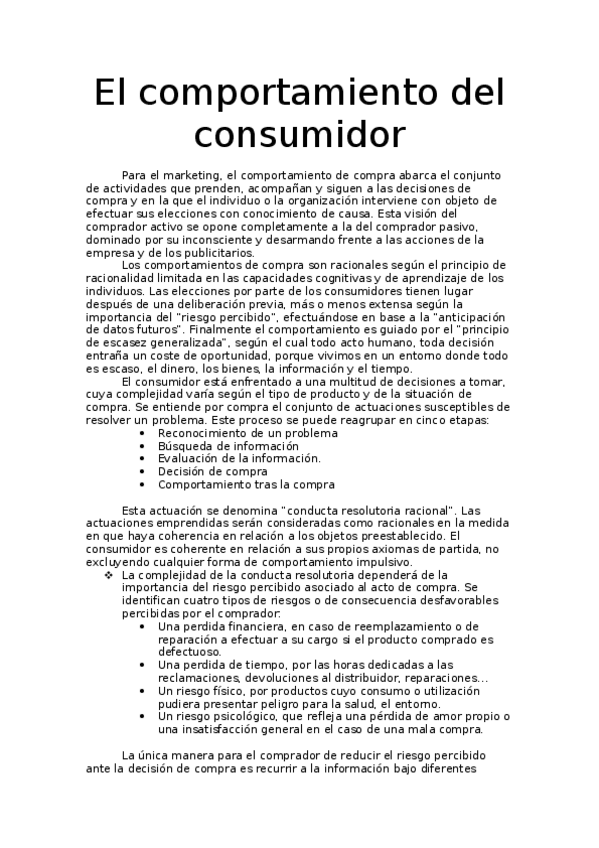 El comportamiento del consumidor

Para el marketing, el comportamiento de compra abarca el conjunto de actividades que prenden, acompañan y siguen a las decisiones de compra y en la que el individuo o la organización interviene con objeto de efectuar sus elecciones con conocimiento de causa. Esta visión del comprador activo se opone completamente a la del comprador pasivo, dominado por su inconsciente y desarmando frente a las acciones de la empresa y de los publicitarios.

Los comportamientos de compra son racionales según el principio de racionalidad limitada en las capacidades cognitivas y de aprendizaje de los individuos. Las elecciones por parte de los consumidores tienen lugar después de una deliberación previa, más o menos extensa según la importancia del "riesgo percibido", efectuándose en base a la "anticipación de datos futuros". Finalmente el comportamiento es guiado por el "principio de escasez generalizada", según el cual todo acto humano, toda decisión entraña un coste de oportunidad, porque vivimos en un entorno donde todo es escaso, el dinero, los bienes, la información y el tiempo.

El consumidor está enfrentado a una multitud de decisiones a tomar, cuya complejidad varía según el tipo de producto y de la situación de compra. Se entiende por compra el conjunto de actuaciones susceptibles de resolver un problema. Este proceso se puede reagrupar en cinco etapas:
• Reconocimiento de un problema
• Búsqueda de información
• Evaluación de la información.
• Decisión de compra
• Comportamiento tras la compra

Esta actuación se denomina "conducta resolutoria racional". Las actuaciones emprendidas serán consideradas como racionales en la medida en que haya coherencia en relación a los objetos preestablecido. El consumidor es coherente en relación a sus propios axiomas de partida, no excluyendo cualquier forma de comportamiento impulsivo.
❖ La complejidad de la conducta resolutoria dependerá de la importancia del riesgo percibido asociado al acto de compra. Se identifican cuatro tipos de riesgos o de consecuencia desfavorables percibidas por el comprador:
• Una perdida financiera, en caso de reemplazamiento o de reparación a efectuar a su cargo si el producto comprado es defectuoso.
• Una perdida de tiempo, por las horas dedicadas a las reclamaciones, devoluciones al distribuidor, reparaciones...
• Un riesgo físico, por productos cuyo consumo o utilización pudiera presentar peligro para la salud, el entorno.
• Un riesgo psicológico, que refleja una pérdida de amor propio o una insatisfacción general en el caso de una mala compra.

La única manera para el comprador de reducir el riesgo percibido ante la decisión de compra es recurrir a la información bajo diferentes